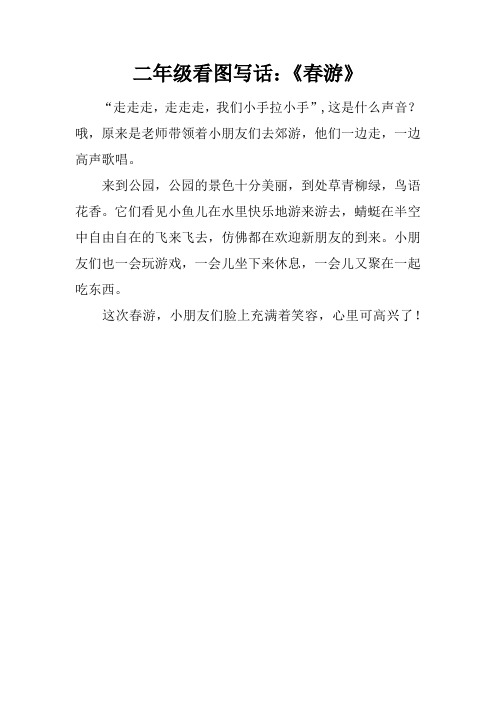 二年级看图写话：《春游》

“走走走，走走走，我们小手拉小手”，这是什么声音？哦，原来是老师带领着小朋友们去郊游，他们一边走，一边高声歌唱。

来到公园，公园的景色十分美丽，到处草青柳绿，鸟语花香。它们看见小鱼儿在水里快乐地游来游去，蜻蜓在半空中自由自在的飞来飞去，仿佛都在欢迎新朋友的到来。小朋友们也一会玩游戏，一会儿坐下来休息，一会儿又聚在一起吃东西。

这次春游，小朋友们脸上充满着笑容，心里可高兴了！